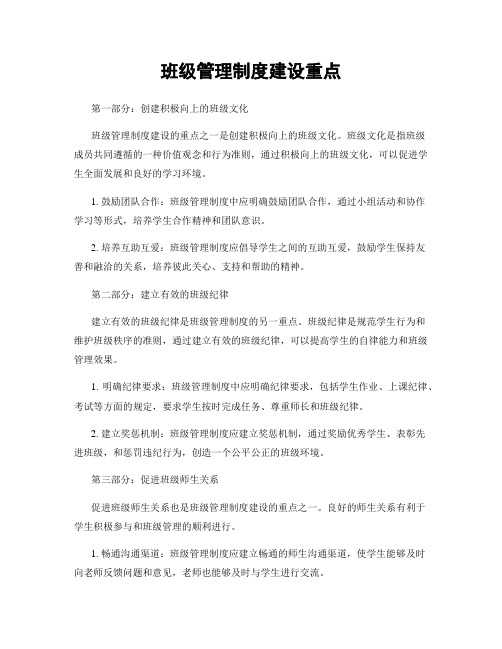 班级管理制度建设重点

第一部分：创建积极向上的班级文化

班级管理制度建设的重点之一是创建积极向上的班级文化。班级文化是指班级成员共同遵循的一种价值观念和行为准则，通过积极向上的班级文化，可以促进学生全面发展和良好的学习环境。

1. 鼓励团队合作：班级管理制度中应明确鼓励团队合作，通过小组活动和协作学习等形式，培养学生合作精神和团队意识。

2. 培养互助互爱：班级管理制度应倡导学生之间的互助互爱，鼓励学生保持友善和融洽的关系，培养彼此关心、支持和帮助的精神。

第二部分：建立有效的班级纪律

建立有效的班级纪律是班级管理制度的另一重点。班级纪律是规范学生行为和维护班级秩序的准则，通过建立有效的班级纪律，可以提高学生的自律能力和班级管理效果。

1. 明确纪律要求：班级管理制度中应明确纪律要求，包括学生作业、上课纪律、考试等方面的规定，要求学生按时完成任务、尊重师长和班级纪律。

2. 建立奖惩机制：班级管理制度应建立奖惩机制，通过奖励优秀学生、表彰先进班级，和惩罚违纪行为，创造一个公平公正的班级环境。

第三部分：促进班级师生关系

促进班级师生关系也是班级管理制度建设的重点之一。良好的师生关系有利于学生积极参与和班级管理的顺利进行。

1. 畅通沟通渠道：班级管理制度应建立畅通的师生沟通渠道，使学生能够及时向老师反馈问题和意见，老师也能够及时与学生进行交流。